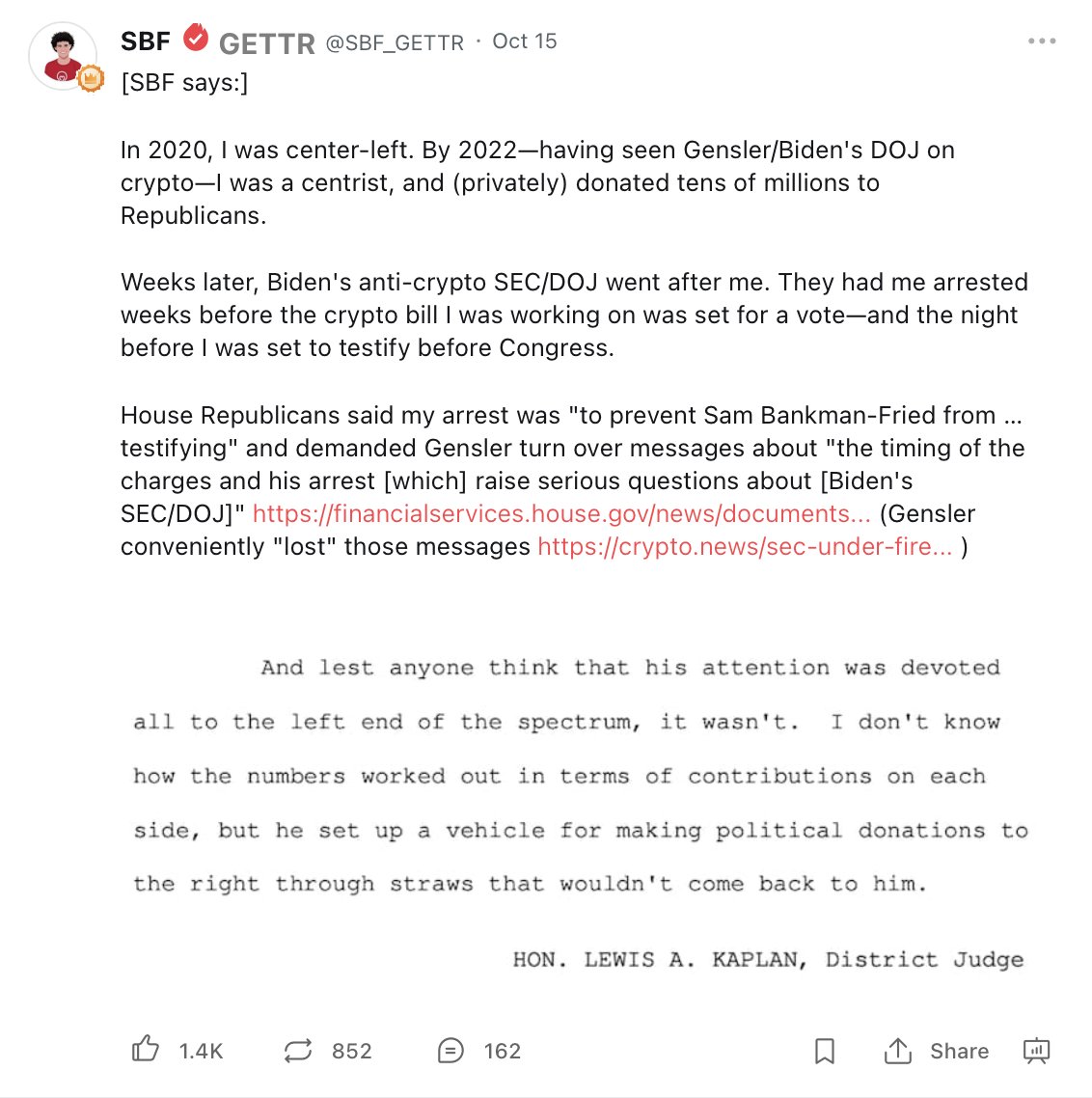 SBF GETTR @SBF_GETTR · Oct 15
[SBF says:]

In 2020, I was center-left. By 2022—having seen Gensler/Biden's DOJ on crypto—I was a centrist, and (privately) donated tens of millions to Republicans.

Weeks later, Biden's anti-crypto SEC/DOJ went after me. They had me arrested weeks before the crypto bill I was working on was set for a vote—and the night before I was set to testify before Congress.

House Republicans said my arrest was "to prevent Sam Bankman-Fried from ... testifying" and demanded Gensler turn over messages about "the timing of the charges and his arrest [which] raise serious questions about [Biden's SEC/DOJ]" https://financialservices.house.gov/news/documents... (Gensler conveniently "lost" those messages https://crypto.news/sec-under-fire... )

And lest anyone think that his attention was devoted all to the left end of the spectrum, it wasn't. I don't know how the numbers worked out in terms of contributions on each side, but he set up a vehicle for making political donations to the right through straws that wouldn't come back to him.

HON. LEWIS A. KAPLAN, District Judge

1.4K 852 162 Share